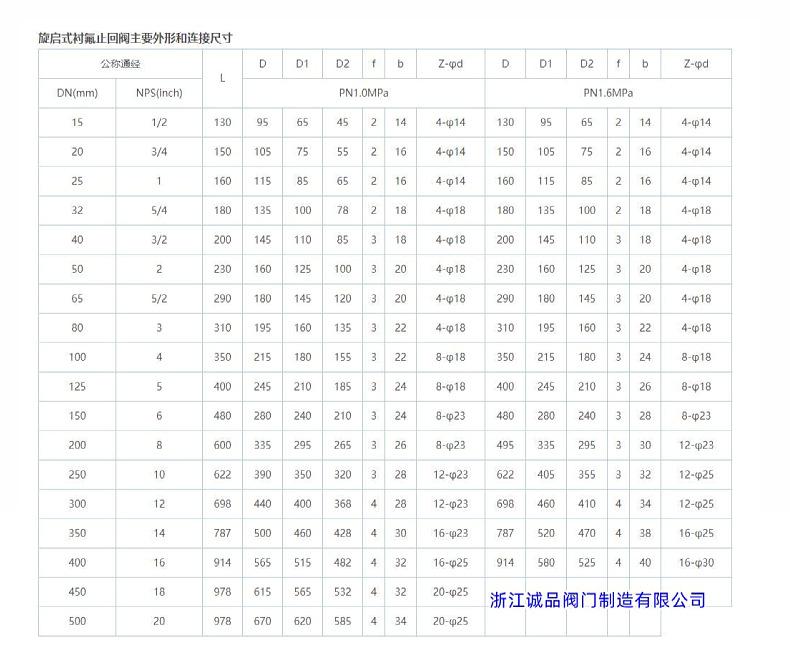 旋启式衬氟止回阀主要外形和连接尺寸

| 公称通经 | | L | D | D1 | D2 | f | b | Z-φd | D | D1 | D2 | f | b | Z-φd |
|---|---|---|---|---|---|---|---|---|---|---|---|---|---|---|
| DN(mm) | NPS(inch) | | PN1.0MPa | | | | | | PN1.6MPa | | | | | |
| 15 | 1/2 | 130 | 95 | 65 | 45 | 2 | 14 | 4-φ14 | 130 | 95 | 65 | 2 | 14 | 4-φ14 |
| 20 | 3/4 | 150 | 105 | 75 | 55 | 2 | 16 | 4-φ14 | 150 | 105 | 75 | 2 | 16 | 4-φ14 |
| 25 | 1 | 160 | 115 | 85 | 65 | 2 | 16 | 4-φ14 | 160 | 115 | 85 | 2 | 16 | 4-φ14 |
| 32 | 5/4 | 180 | 135 | 100 | 78 | 2 | 18 | 4-φ18 | 180 | 135 | 100 | 2 | 18 | 4-φ18 |
| 40 | 3/2 | 200 | 145 | 110 | 85 | 3 | 18 | 4-φ18 | 200 | 145 | 110 | 3 | 18 | 4-φ18 |
| 50 | 2 | 230 | 160 | 125 | 100 | 3 | 20 | 4-φ18 | 230 | 160 | 125 | 3 | 20 | 4-φ18 |
| 65 | 5/2 | 290 | 180 | 145 | 120 | 3 | 20 | 4-φ18 | 290 | 180 | 145 | 3 | 20 | 4-φ18 |
| 80 | 3 | 310 | 195 | 160 | 135 | 3 | 22 | 4-φ18 | 310 | 195 | 160 | 3 | 22 | 4-φ18 |
| 100 | 4 | 350 | 215 | 180 | 155 | 3 | 22 | 8-φ18 | 350 | 215 | 180 | 3 | 24 | 8-φ18 |
| 125 | 5 | 400 | 245 | 210 | 185 | 3 | 24 | 8-φ18 | 400 | 245 | 210 | 3 | 26 | 8-φ18 |
| 150 | 6 | 480 | 280 | 240 | 210 | 3 | 24 | 8-φ23 | 480 | 280 | 240 | 3 | 28 | 8-φ23 |
| 200 | 8 | 600 | 335 | 295 | 265 | 3 | 26 | 8-φ23 | 495 | 335 | 295 | 3 | 30 | 12-φ23 |
| 250 | 10 | 622 | 390 | 350 | 320 | 3 | 28 | 12-φ23 | 622 | 405 | 355 | 3 | 32 | 12-φ25 |
| 300 | 12 | 698 | 440 | 400 | 368 | 4 | 28 | 12-φ23 | 698 | 460 | 410 | 4 | 34 | 12-φ25 |
| 350 | 14 | 787 | 500 | 460 | 428 | 4 | 30 | 16-φ23 | 787 | 520 | 470 | 4 | 38 | 16-φ25 |
| 400 | 16 | 914 | 565 | 515 | 482 | 4 | 32 | 16-φ25 | 914 | 580 | 525 | 4 | 40 | 16-φ30 |
| 450 | 18 | 978 | 615 | 565 | 532 | 4 | 32 | 20-φ25 | | | | | | |
| 500 | 20 | 978 | 670 | 620 | 585 | 4 | 34 | 20-φ25 | | | | | | |

浙江诚品阀门制造有限公司